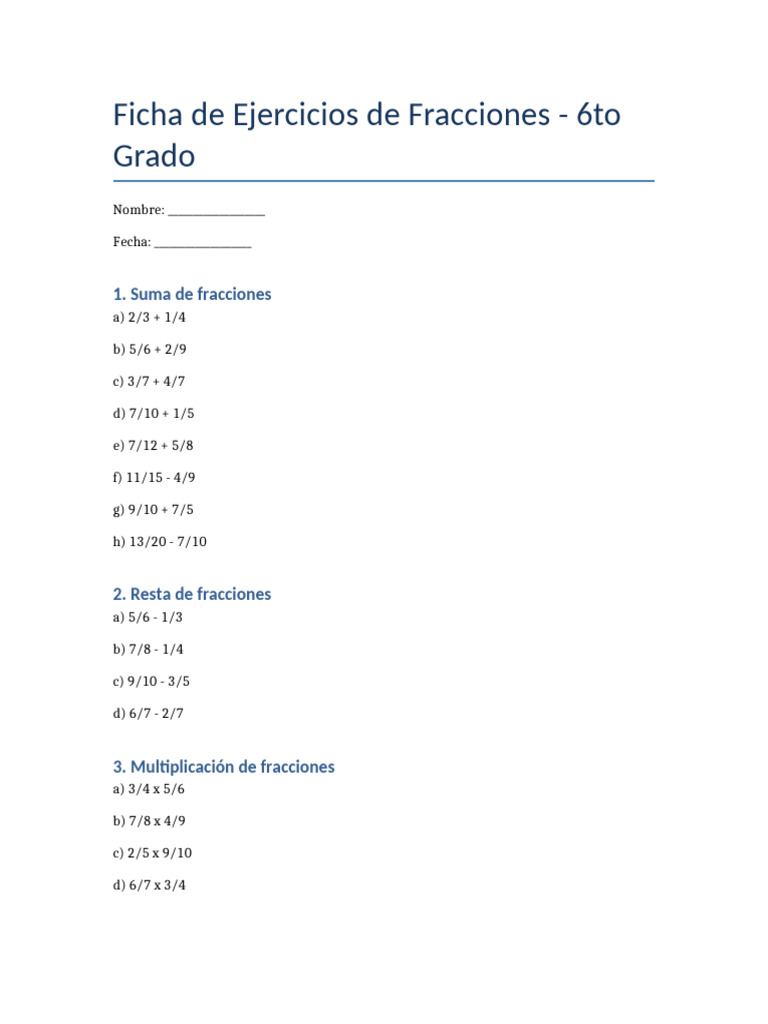 Ficha de Ejercicios de Fracciones - 6to Grado

Nombre: ________________

Fecha: ________________

1. Suma de fracciones

a) 2/3 + 1/4

b) 5/6 + 2/9

c) 3/7 + 4/7

d) 7/10 + 1/5

e) 7/12 + 5/8

f) 11/15 - 4/9

g) 9/10 + 7/5

h) 13/20 - 7/10

2. Resta de fracciones

a) 5/6 - 1/3

b) 7/8 - 1/4

c) 9/10 - 3/5

d) 6/7 - 2/7

3. Multiplicación de fracciones

a) 3/4 x 5/6

b) 7/8 x 4/9

c) 2/5 x 9/10

d) 6/7 x 3/4